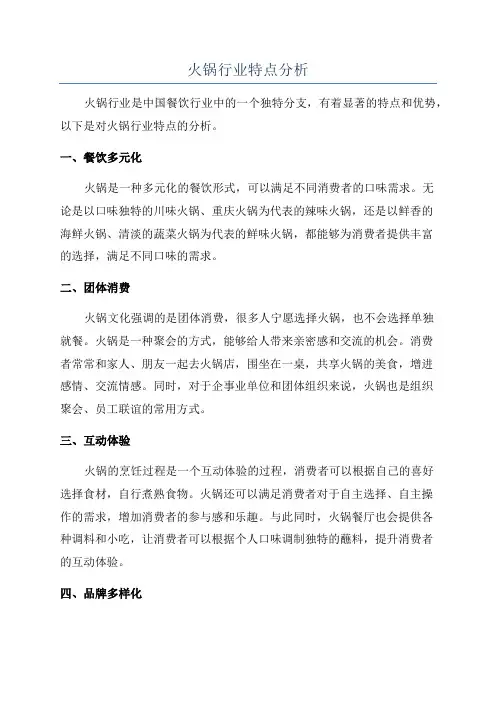 火锅行业特点分析

火锅行业是中国餐饮行业中的一个独特分支，有着显著的特点和优势，以下是对火锅行业特点的分析。

一、餐饮多元化

火锅是一种多元化的餐饮形式，可以满足不同消费者的口味需求。无论是以口味独特的川味火锅、重庆火锅为代表的辣味火锅，还是以鲜香的海鲜火锅、清淡的蔬菜火锅为代表的鲜味火锅，都能够为消费者提供丰富的选择，满足不同口味的需求。

二、团体消费

火锅文化强调的是团体消费，很多人宁愿选择火锅，也不会选择单独就餐。火锅是一种聚会的方式，能够给人带来亲密感和交流的机会。消费者常常和家人、朋友一起去火锅店，围坐在一桌，共享火锅的美食，增进感情、交流情感。同时，对于企事业单位和团体组织来说，火锅也是组织聚会、员工联谊的常用方式。

三、互动体验

火锅的烹饪过程是一个互动体验的过程，消费者可以根据自己的喜好选择食材，自行煮熟食物。火锅还可以满足消费者对于自主选择、自主操作的需求，增加消费者的参与感和乐趣。与此同时，火锅餐厅也会提供各种调料和小吃，让消费者可以根据个人口味调制独特的蘸料，提升消费者的互动体验。

四、品牌多样化